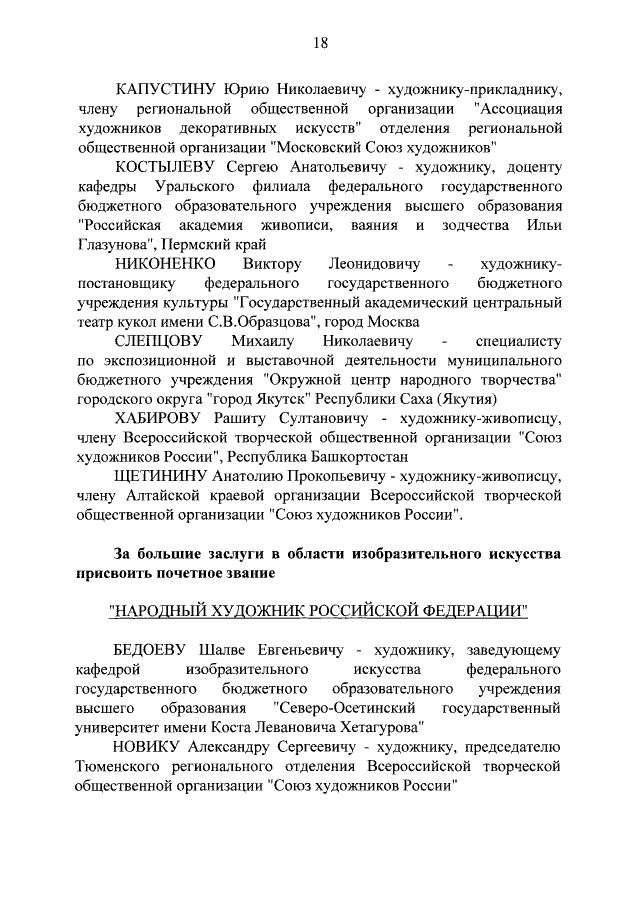 18

КАПУСТИНУ Юрию Николаевичу - художнику-прикладнику, члену региональной общественной организации "Ассоциация художников декоративных искусств" отделения региональной общественной организации "Московский Союз художников"

КОСТЫЛЕВУ Сергею Анатольевичу - художнику, доценту кафедры Уральского филиала федерального государственного бюджетного образовательного учреждения высшего образования "Российская академия живописи, ваяния и зодчества Ильи Глазунова", Пермский край

НИКОНЕНКО Виктору Леонидовичу - художнику-постановщику федерального государственного бюджетного учреждения культуры "Государственный академический центральный театр кукол имени С.В.Образцова", город Москва

СЛЕПЦОВУ Михаилу Николаевичу - специалисту по экспозиционной и выставочной деятельности муниципального бюджетного учреждения "Окружной центр народного творчества" городского округа "город Якутск" Республики Саха (Якутия)

ХАБИРОВУ Рашиту Султановичу - художнику-живописцу, члену Всероссийской творческой общественной организации "Союз художников России", Республика Башкортостан

ЩЕТИНИНУ Анатолию Прокопьевичу - художнику-живописцу, члену Алтайской краевой организации Всероссийской творческой общественной организации "Союз художников России".

За большие заслуги в области изобразительного искусства присвоить почетное звание

"НАРОДНЫЙ ХУДОЖНИК РОССИЙСКОЙ ФЕДЕРАЦИИ"

БЕДОЕВУ Шалве Евгеньевичу - художнику, заведующему кафедрой изобразительного искусства федерального государственного бюджетного образовательного учреждения высшего образования "Северо-Осетинский государственный университет имени Коста Левановича Хетагурова"

НОВИКУ Александру Сергеевичу - художнику, председателю Тюменского регионального отделения Всероссийской творческой общественной организации "Союз художников России"